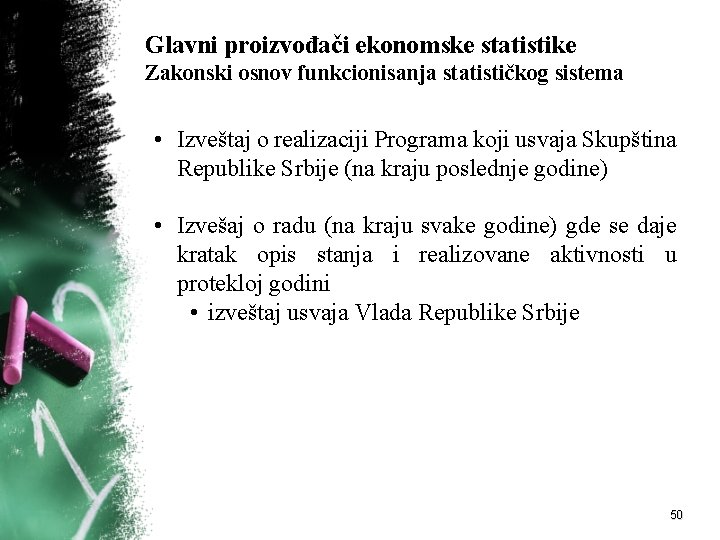 Glavni proizvođači ekonomske statistike
Zakonski osnov funkcionisanja statističkog sistema

• Izveštaj o realizaciji Programa koji usvaja Skupština Republike Srbije (na kraju poslednje godine)

• Izvešaj o radu (na kraju svake godine) gde se daje kratak opis stanja i realizovane aktivnosti u protekloj godini
  • izveštaj usvaja Vlada Republike Srbije

50